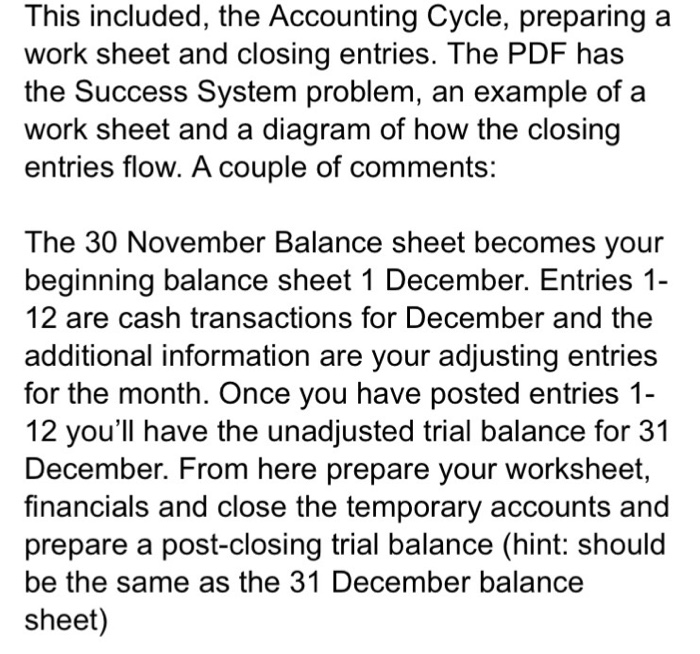 This included, the Accounting Cycle, preparing a work sheet and closing entries. The PDF has the Success System problem, an example of a work sheet and a diagram of how the closing entries flow. A couple of comments:

The 30 November Balance sheet becomes your beginning balance sheet 1 December. Entries 1-12 are cash transactions for December and the additional information are your adjusting entries for the month. Once you have posted entries 1-12 you'll have the unadjusted trial balance for 31 December. From here prepare your worksheet, financials and close the temporary accounts and prepare a post-closing trial balance (hint: should be the same as the 31 December balance sheet)